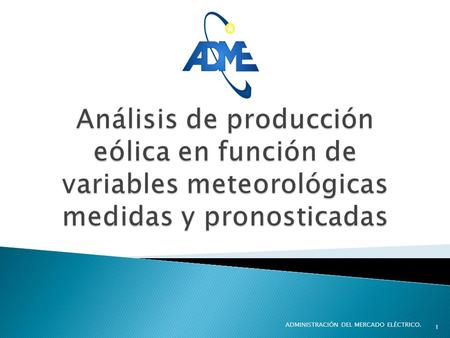 ADME

Análisis de producción eólica en función de variables meteorológicas medidas y pronosticadas

ADMINISTRACIÓN DEL MERCADO ELÉCTRICO.

1